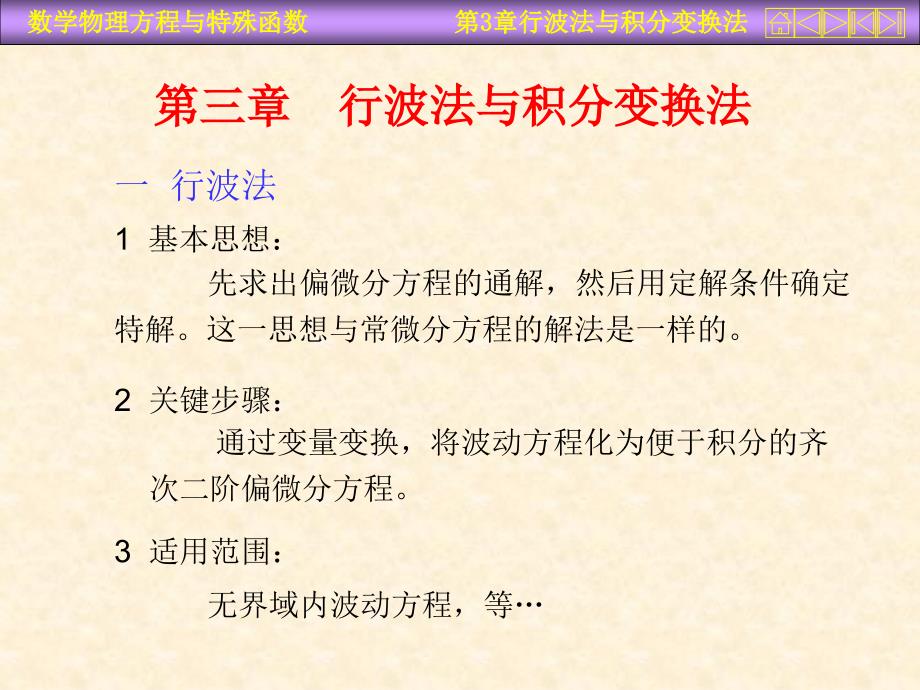 数学物理方程与特殊函数　　第3章行波法与积分变换法

第三章　行波法与积分变换法

一 行波法

1 基本思想：

先求出偏微分方程的通解，然后用定解条件确定特解。这一思想与常微分方程的解法是一样的。

2 关键步骤：

通过变量变换，将波动方程化为便于积分的齐次二阶偏微分方程。

3 适用范围：

无界域内波动方程，等…